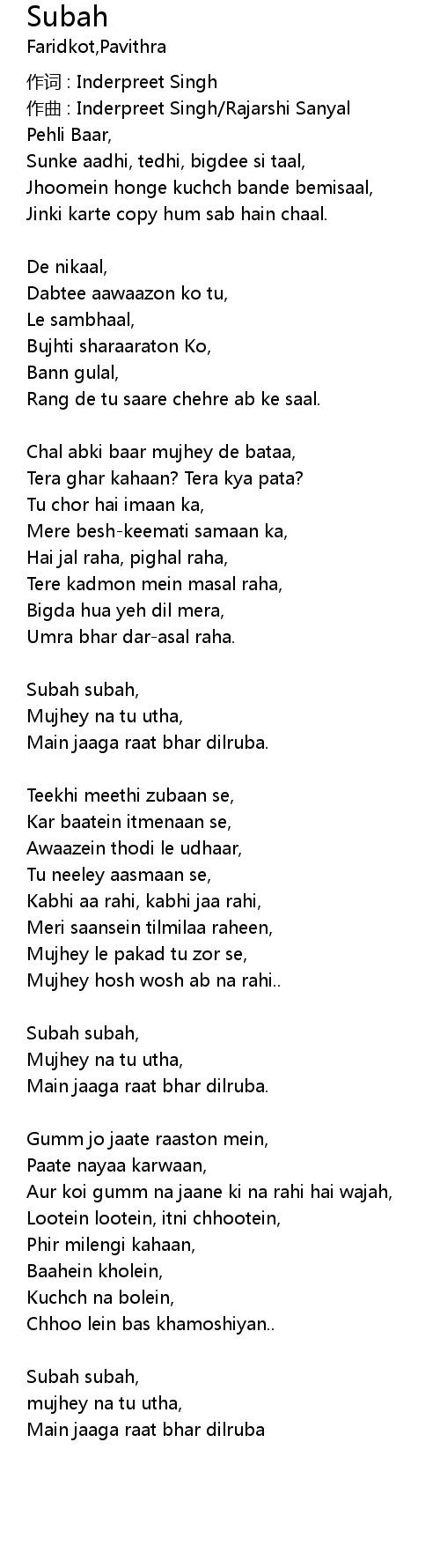 Subah
Faridkot,Pavithra

作词 : Inderpreet Singh
作曲 : Inderpreet Singh/Rajarshi Sanyal
Pehli Baar,
Sunke aadhi, tedhi, bigdee si taal,
Jhoomein honge kuchch bande bemisaal,
Jinki karte copy hum sab hain chaal.

De nikaal,
Dabtee aawaazon ko tu,
Le sambhaal,
Bujhti sharaaraton Ko,
Bann gulal,
Rang de tu saare chehre ab ke saal.

Chal abki baar mujhey de bataa,
Tera ghar kahaan? Tera kya pata?
Tu chor hai imaan ka,
Mere besh-keemati samaan ka,
Hai jal raha, pighal raha,
Tere kadmon mein masal raha,
Bigda hua yeh dil mera,
Umra bhar dar-asal raha.

Subah subah,
Mujhey na tu utha,
Main jaaga raat bhar dilruba.

Teekhi meethi zubaan se,
Kar baatein itmenaan se,
Awaazein thodi le udhaar,
Tu neeley aasmaan se,
Kabhi aa rahi, kabhi jaa rahi,
Meri saansein tilmilaa raheen,
Mujhey le pakad tu zor se,
Mujhey hosh wosh ab na rahi..

Subah subah,
Mujhey na tu utha,
Main jaaga raat bhar dilruba.

Gumm jo jaate raaston mein,
Paate nayaa karwaan,
Aur koi gumm na jaane ki na rahi hai wajah,
Lootein lootein, itni chhootein,
Phir milengi kahaan,
Baahein kholein,
Kuchch na bolein,
Chhoo lein bas khamoshiyan..

Subah subah,
mujhey na tu utha,
Main jaaga raat bhar dilruba